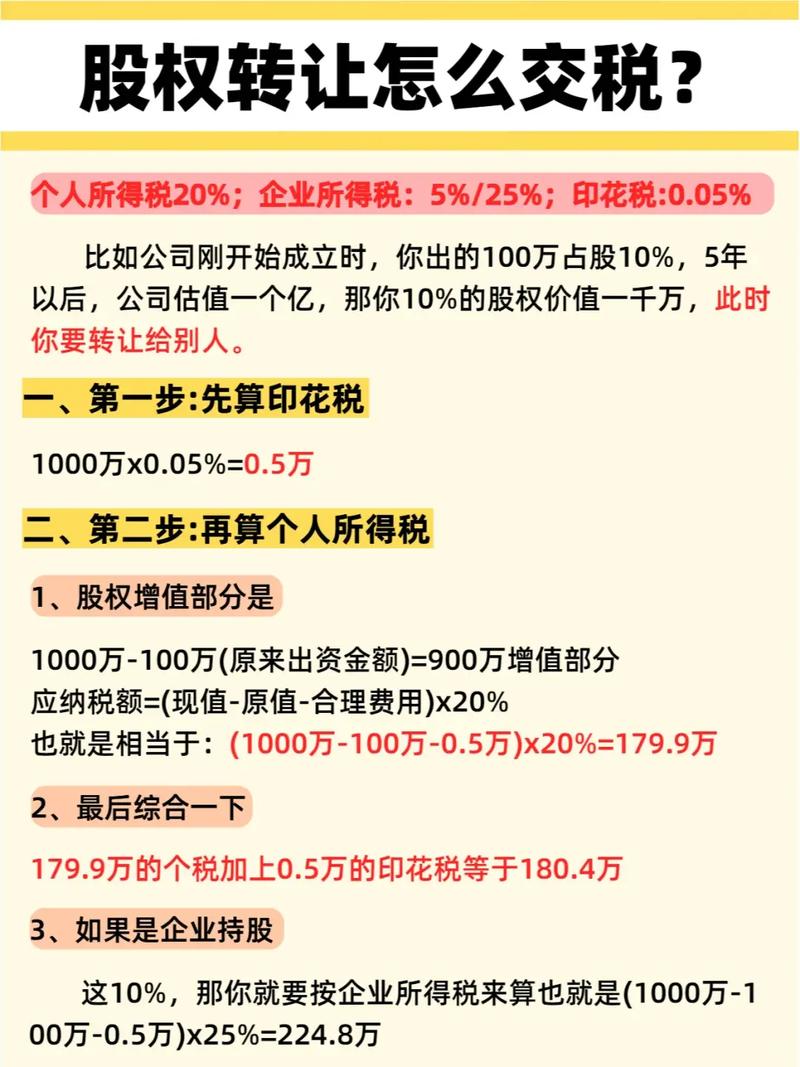 股权转让怎么交税？

个人所得税20%；企业所得税：5%/25%；印花税:0.05%

比如公司刚开始成立时，你出的100万占股10%，5年以后，公司估值一个亿，那你10%的股权价值一千万，此时你要转让给别人。

一、第一步:先算印花税

1000万x0.05%=0.5万

二、第二步:再算个人所得税

1、股权增值部分是

1000万-100万(原来出资金额)=900万增值部分
应纳税额=(现值-原值-合理费用)x20%
也就是相当于：(1000万-100万-0.5万)x20%=179.9万

2、最后综合一下

179.9万的个税加上0.5万的印花税等于180.4万

3、如果是企业持股

这10%，那你就要按企业所得税来算也就是(1000万-100万-0.5万)x25%=224.8万